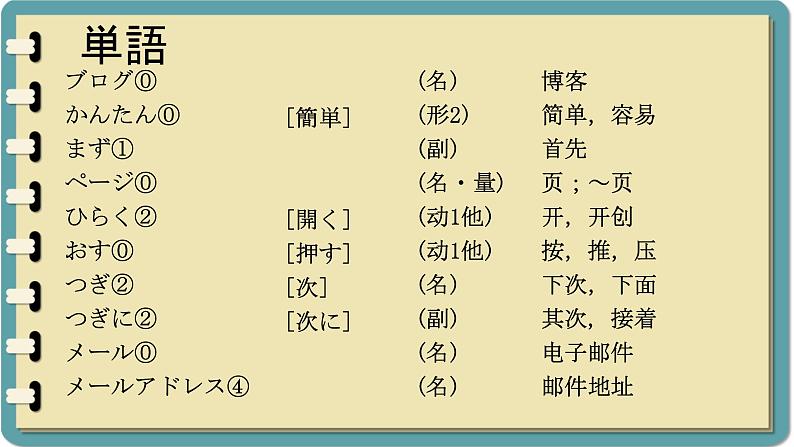 単語

| | | | |
|---|---|---|---|
| ブログ⓪ | | （名） | 博客 |
| かんたん⓪ | ［簡単］ | （形2） | 简单，容易 |
| まず① | | （副） | 首先 |
| ページ⓪ | | （名・量） | 页；～页 |
| ひらく② | ［開く］ | （动1他） | 开，开创 |
| おす⓪ | ［押す］ | （动1他） | 按，推，压 |
| つぎ② | ［次］ | （名） | 下次，下面 |
| つぎに② | ［次に］ | （副） | 其次，接着 |
| メール⓪ | | （名） | 电子邮件 |
| メールアドレス④ | | （名） | 邮件地址 |